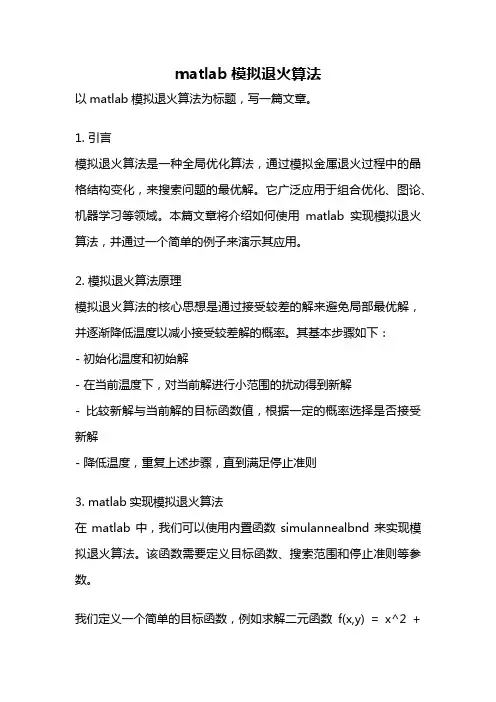 matlab 模拟退火算法

以 matlab 模拟退火算法为标题，写一篇文章。

1. 引言

模拟退火算法是一种全局优化算法，通过模拟金属退火过程中的晶格结构变化，来搜索问题的最优解。它广泛应用于组合优化、图论、机器学习等领域。本篇文章将介绍如何使用 matlab 实现模拟退火算法，并通过一个简单的例子来演示其应用。

2. 模拟退火算法原理

模拟退火算法的核心思想是通过接受较差的解来避免局部最优解，并逐渐降低温度以减小接受较差解的概率。其基本步骤如下：

- 初始化温度和初始解

- 在当前温度下，对当前解进行小范围的扰动得到新解

- 比较新解与当前解的目标函数值，根据一定的概率选择是否接受新解

- 降低温度，重复上述步骤，直到满足停止准则

3. matlab 实现模拟退火算法

在 matlab 中，我们可以使用内置函数 simulannealbnd 来实现模拟退火算法。该函数需要定义目标函数、搜索范围和停止准则等参数。

我们定义一个简单的目标函数，例如求解二元函数 f(x,y) = x^2 +